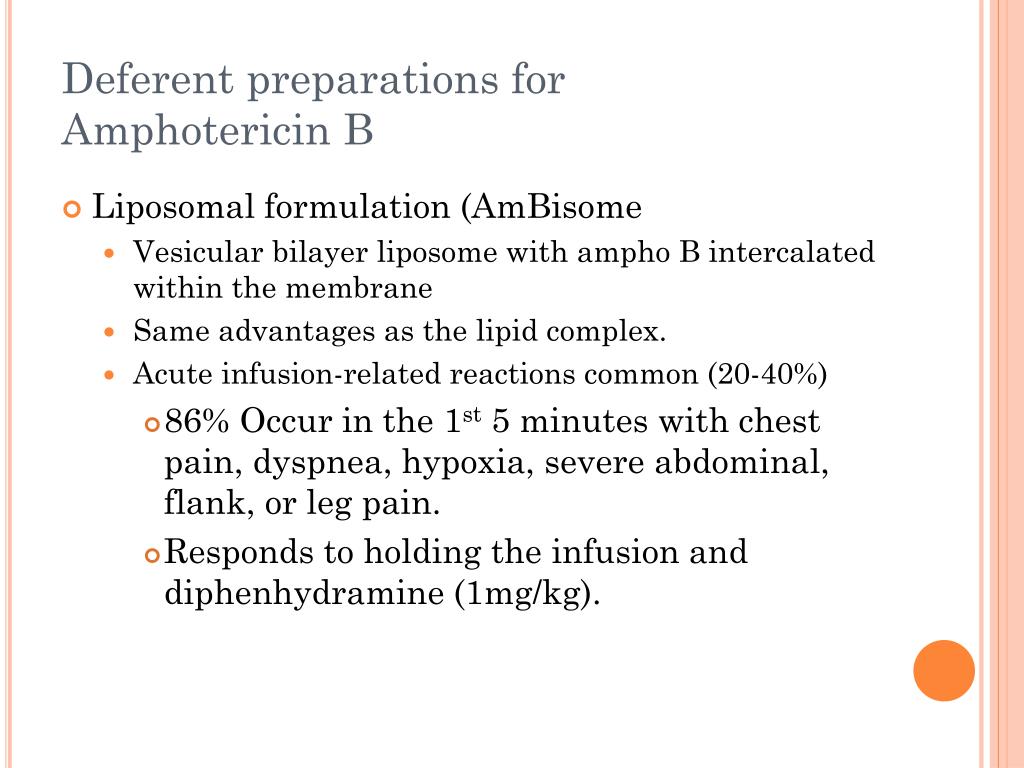 Deferent preparations for Amphotericin B

Liposomal formulation (AmBisome

Vesicular bilayer liposome with ampho B intercalated within the membrane

Same advantages as the lipid complex.

Acute infusion-related reactions common (20-40%)

86% Occur in the 1$^{st}$ 5 minutes with chest pain, dyspnea, hypoxia, severe abdominal, flank, or leg pain.

Responds to holding the infusion and diphenhydramine (1mg/kg).